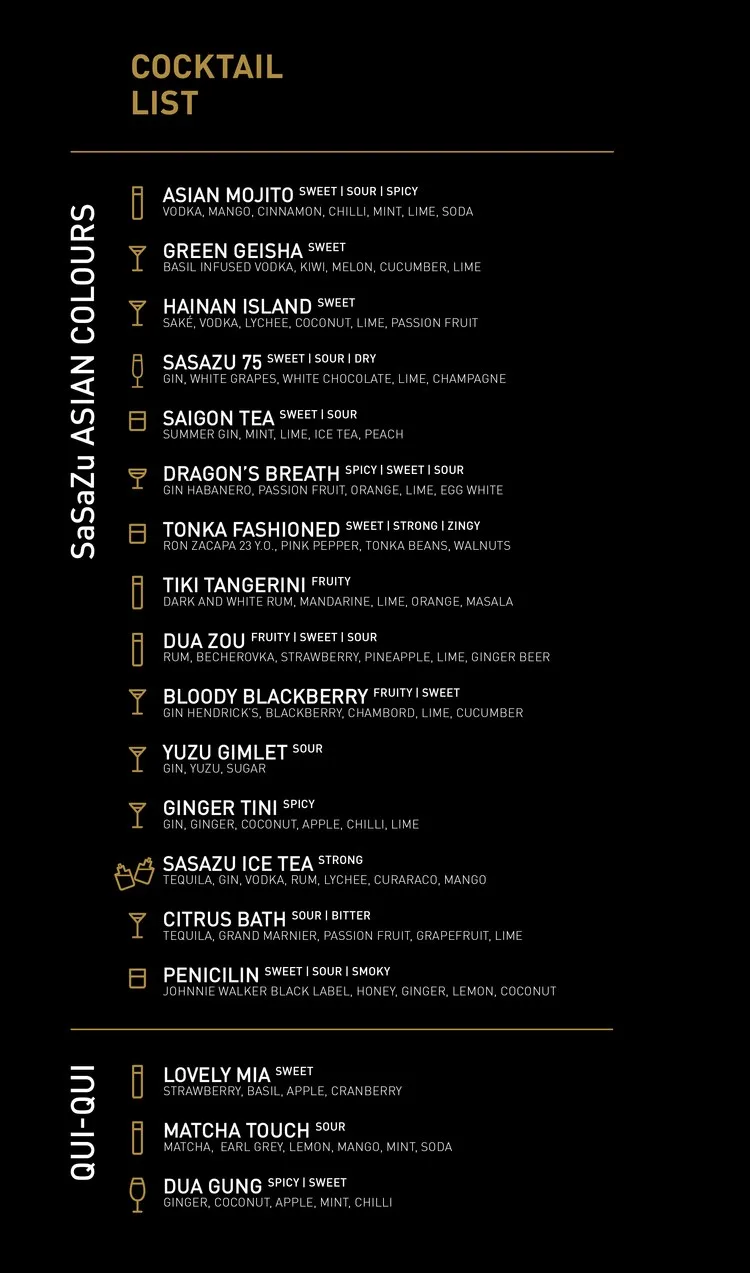 COCKTAIL LIST

SaSaZu ASIAN COLOURS

ASIAN MOJITO SWEET | SOUR | SPICY
VODKA, MANGO, CINNAMON, CHILLI, MINT, LIME, SODA

GREEN GEISHA SWEET
BASIL INFUSED VODKA, KIWI, MELON, CUCUMBER, LIME

HAINAN ISLAND SWEET
SAKÉ, VODKA, LYCHEE, COCONUT, LIME, PASSION FRUIT

SASAZU 75 SWEET | SOUR | DRY
GIN, WHITE GRAPES, WHITE CHOCOLATE, LIME, CHAMPAGNE

SAIGON TEA SWEET | SOUR
SUMMER GIN, MINT, LIME, ICE TEA, PEACH

DRAGON'S BREATH SPICY | SWEET | SOUR
GIN HABANERO, PASSION FRUIT, ORANGE, LIME, EGG WHITE

TONKA FASHIONED SWEET | STRONG | ZINGY
RON ZACAPA 23 Y.O., PINK PEPPER, TONKA BEANS, WALNUTS

TIKI TANGERINI FRUITY
DARK AND WHITE RUM, MANDARINE, LIME, ORANGE, MASALA

DUA ZOU FRUITY | SWEET | SOUR
RUM, BECHEROVKA, STRAWBERRY, PINEAPPLE, LIME, GINGER BEER

BLOODY BLACKBERRY FRUITY | SWEET
GIN HENDRICK'S, BLACKBERRY, CHAMBORD, LIME, CUCUMBER

YUZU GIMLET SOUR
GIN, YUZU, SUGAR

GINGER TINI SPICY
GIN, GINGER, COCONUT, APPLE, CHILLI, LIME

SASAZU ICE TEA STRONG
TEQUILA, GIN, VODKA, RUM, LYCHEE, CURARACO, MANGO

CITRUS BATH SOUR | BITTER
TEQUILA, GRAND MARNIER, PASSION FRUIT, GRAPEFRUIT, LIME

PENICILIN SWEET | SOUR | SMOKY
JOHNNIE WALKER BLACK LABEL, HONEY, GINGER, LEMON, COCONUT

QUI-QUI

LOVELY MIA SWEET
STRAWBERRY, BASIL, APPLE, CRANBERRY

MATCHA TOUCH SOUR
MATCHA, EARL GREY, LEMON, MANGO, MINT, SODA

DUA GUNG SPICY | SWEET
GINGER, COCONUT, APPLE, MINT, CHILLI